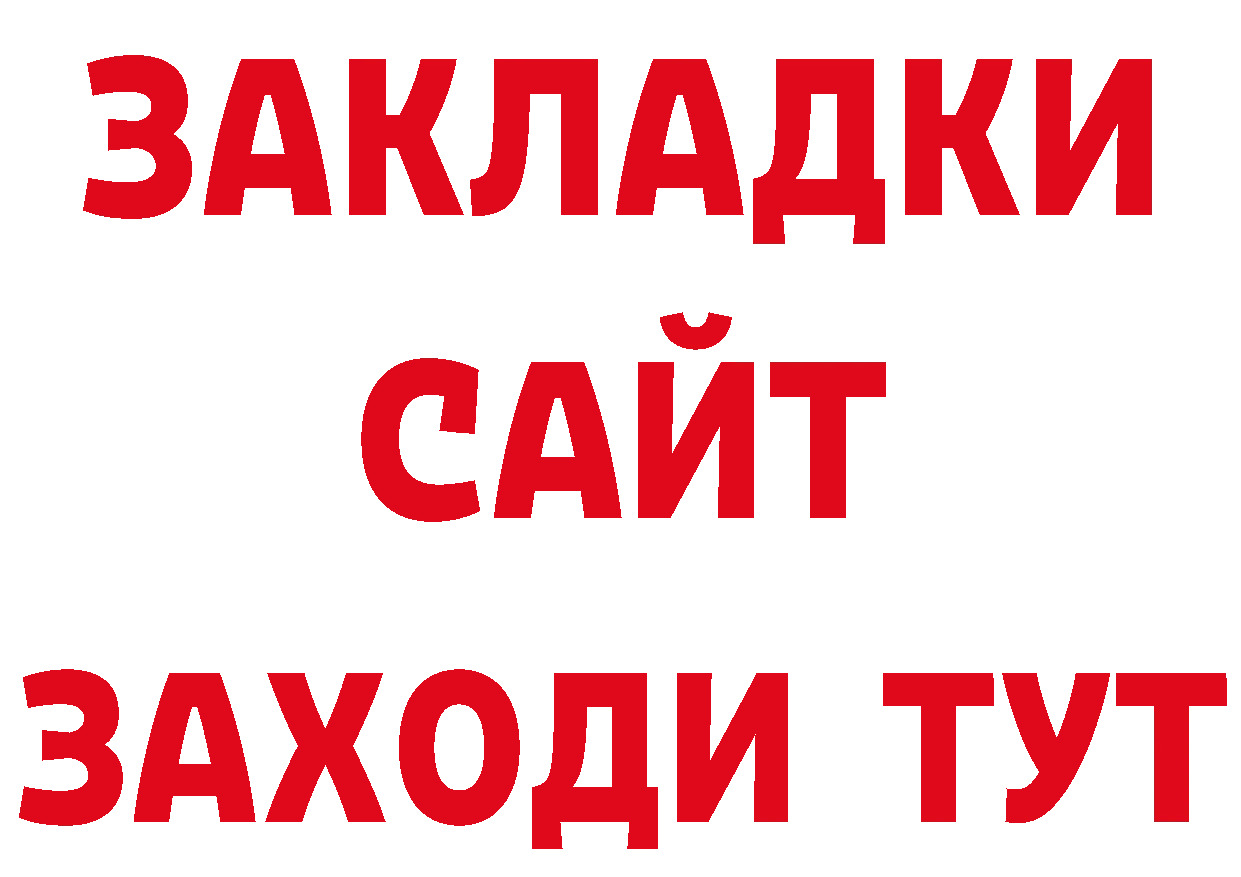 ЗАКЛАДКИ
САЙТ
ЗАХОДИ ТУТ